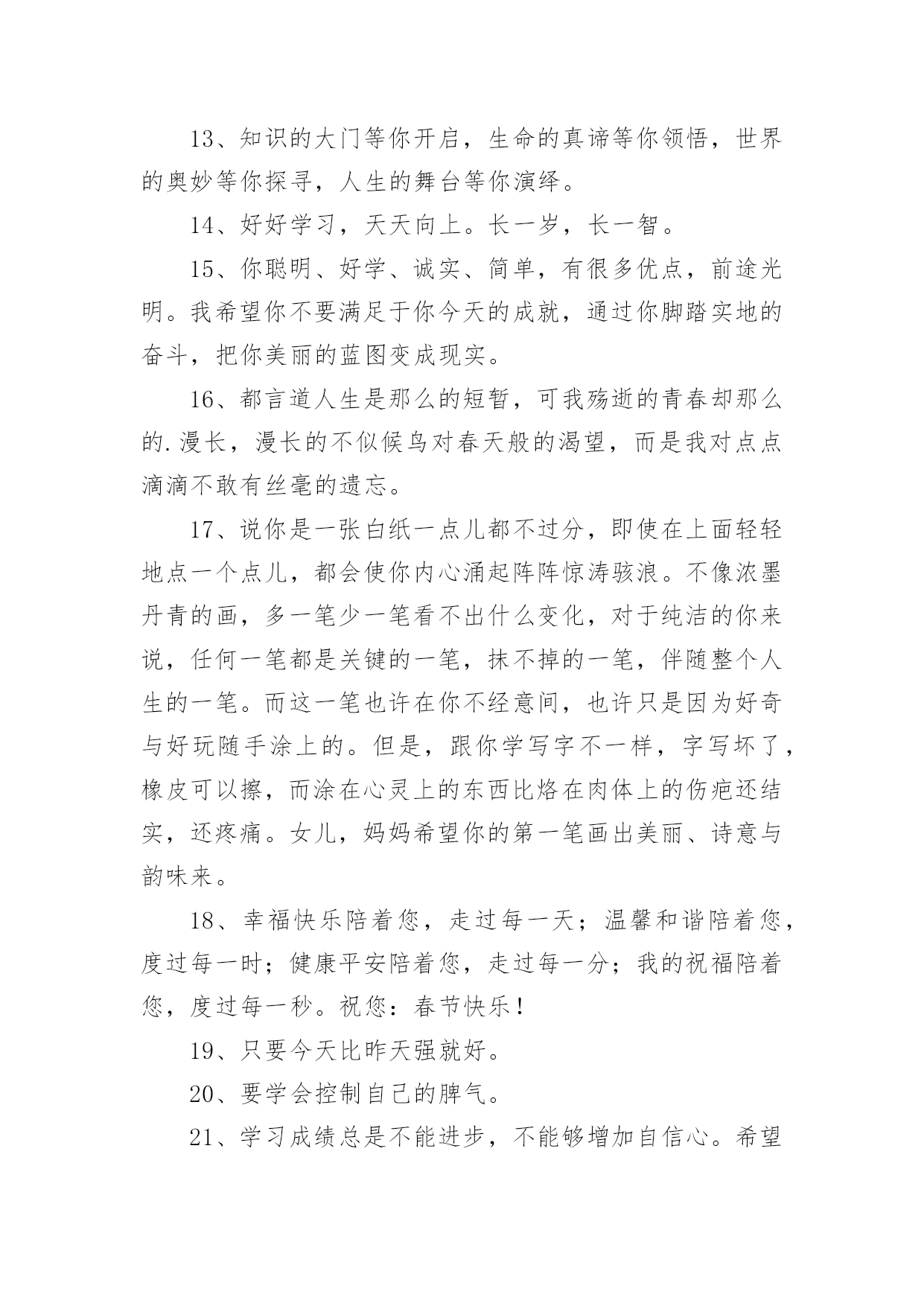 13、知识的大门等你开启，生命的真谛等你领悟，世界的奥妙等你探寻，人生的舞台等你演绎。

14、好好学习，天天向上。长一岁，长一智。

15、你聪明、好学、诚实、简单，有很多优点，前途光明。我希望你不要满足于你今天的成就，通过你脚踏实地的奋斗，把你美丽的蓝图变成现实。

16、都言道人生是那么的短暂，可我殇逝的青春却那么的.漫长，漫长的不似候鸟对春天般的渴望，而是我对点点滴滴不敢有丝毫的遗忘。

17、说你是一张白纸一点儿都不过分，即使在上面轻轻地点一个点儿，都会使你内心涌起阵阵惊涛骇浪。不像浓墨丹青的画，多一笔少一笔看不出什么变化，对于纯洁的你来说，任何一笔都是关键的一笔，抹不掉的一笔，伴随整个人生的一笔。而这一笔也许在你不经意间，也许只是因为好奇与好玩随手涂上的。但是，跟你学写字不一样，字写坏了，橡皮可以擦，而涂在心灵上的东西比烙在肉体上的伤疤还结实，还疼痛。女儿，妈妈希望你的第一笔画出美丽、诗意与韵味来。

18、幸福快乐陪着您，走过每一天；温馨和谐陪着您，度过每一时；健康平安陪着您，走过每一分；我的祝福陪着您，度过每一秒。祝您：春节快乐！

19、只要今天比昨天强就好。

20、要学会控制自己的脾气。

21、学习成绩总是不能进步，不能够增加自信心。希望